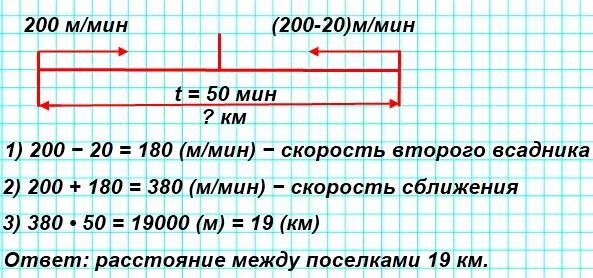 200 м/мин

(200-20)м/мин

t = 50 мин

? км

1) 200 − 20 = 180 (м/мин) − скорость второго всадника

2) 200 + 180 = 380 (м/мин) − скорость сближения

3) 380 • 50 = 19000 (м) = 19 (км)

Ответ: расстояние между поселками 19 км.